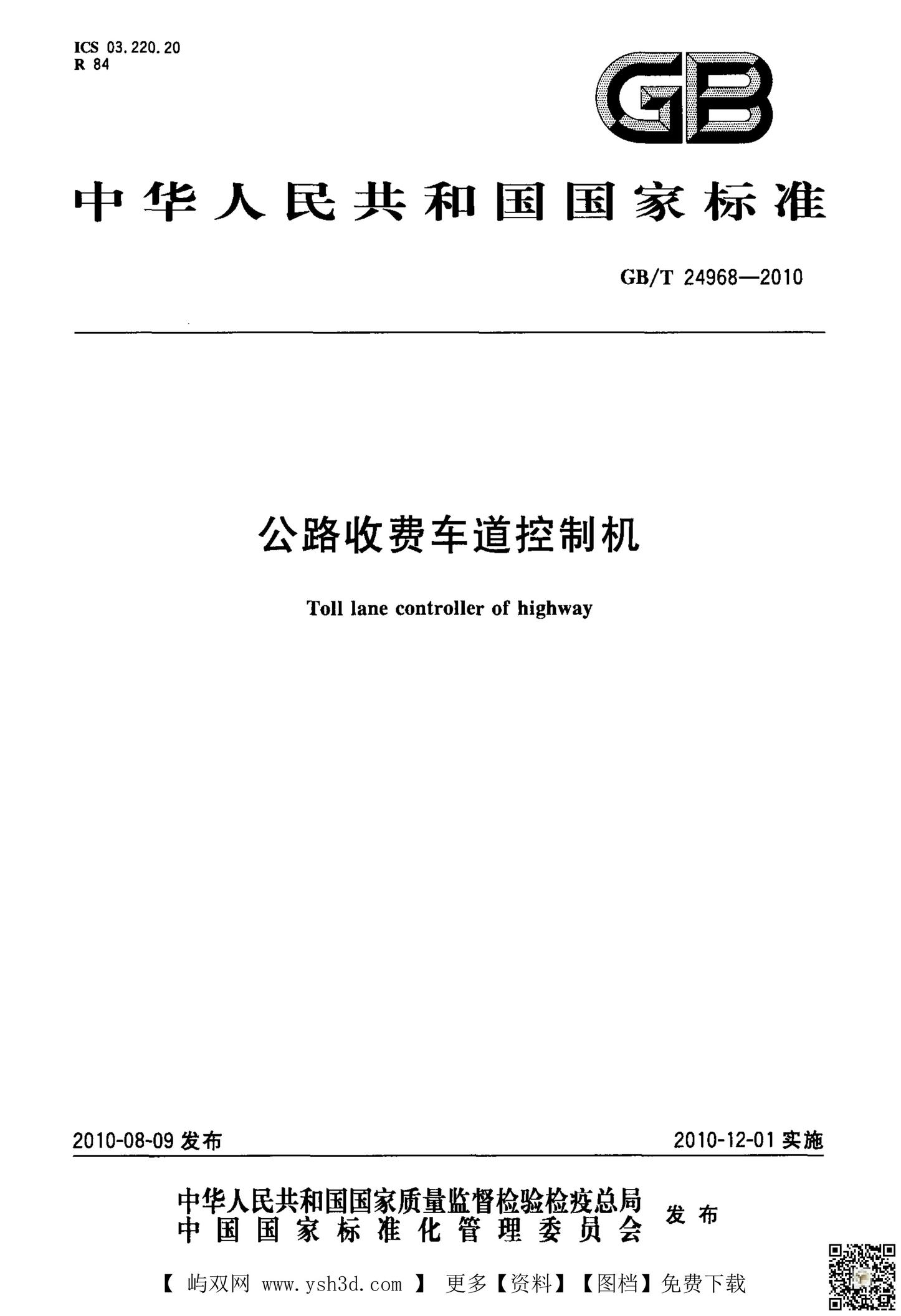 ICS 03.220.20
R 84

GB

中华人民共和国国家标准

GB/T 24968—2010

公路收费车道控制机

Toll lane controller of highway

2010-08-09 发布

2010-12-01 实施

中华人民共和国国家质量监督检验检疫总局
中国国家标准化管理委员会
发布

【 屿双网 www.ysh3d.com 】 更多【资料】【图档】免费下载